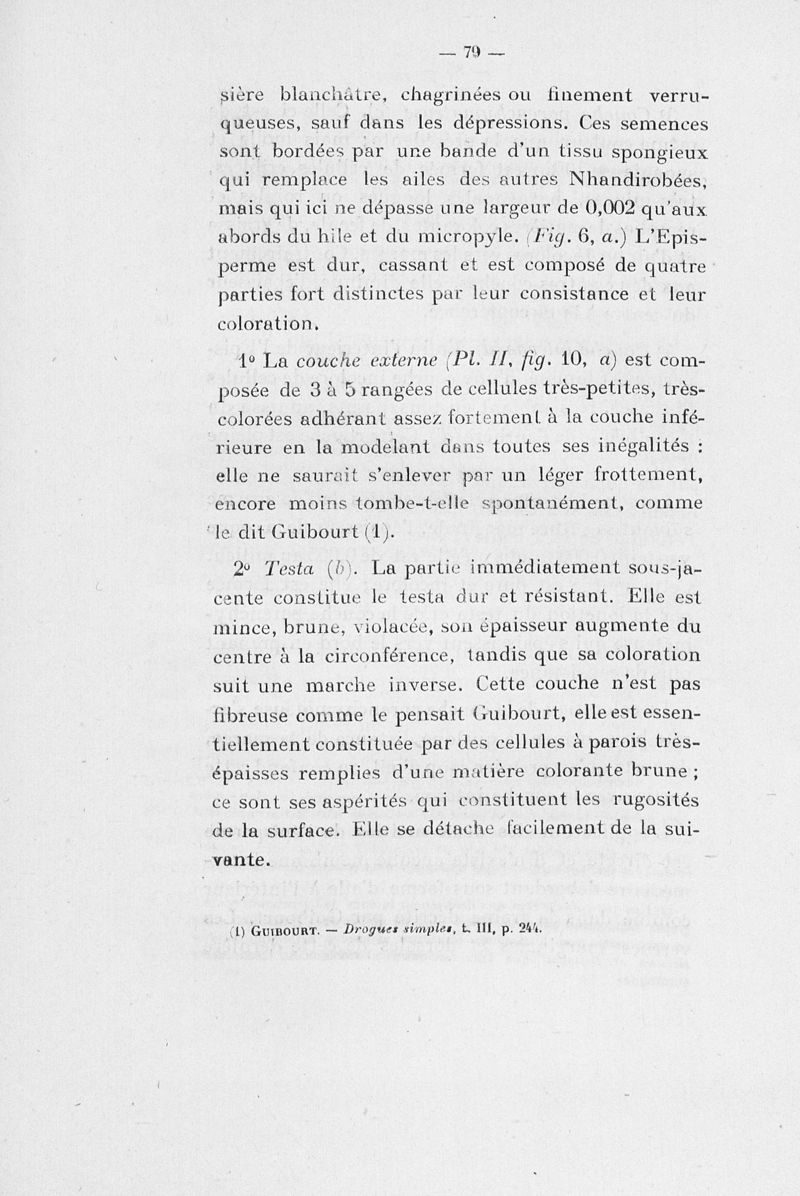 — 79 —

sière blanchâtre, chagrinées ou finement verruqueuses, sauf dans les dépressions. Ces semences sont bordées par une bande d'un tissu spongieux qui remplace les ailes des autres Nhandirobées, mais qui ici ne dépasse une largeur de 0,002 qu'aux abords du hile et du micropyle. (Fig. 6, a.) L'Episperme est dur, cassant et est composé de quatre parties fort distinctes par leur consistance et leur coloration.

1° La couche externe (Pl. II, fig. 10, a) est composée de 3 à 5 rangées de cellules très-petites, très-colorées adhérant assez fortement à la couche inférieure en la modelant dans toutes ses inégalités : elle ne saurait s'enlever par un léger frottement, encore moins tombe-t-elle spontanément, comme le dit Guibourt (1).

2° Testa (b). La partie immédiatement sous-jacente constitue le testa dur et résistant. Elle est mince, brune, violacée, son épaisseur augmente du centre à la circonférence, tandis que sa coloration suit une marche inverse. Cette couche n'est pas fibreuse comme le pensait Guibourt, elle est essentiellement constituée par des cellules à parois très-épaisses remplies d'une matière colorante brune ; ce sont ses aspérités qui constituent les rugosités de la surface. Elle se détache facilement de la suivante.

(1) Guibourt. — Drogues simples, t. III, p. 244.